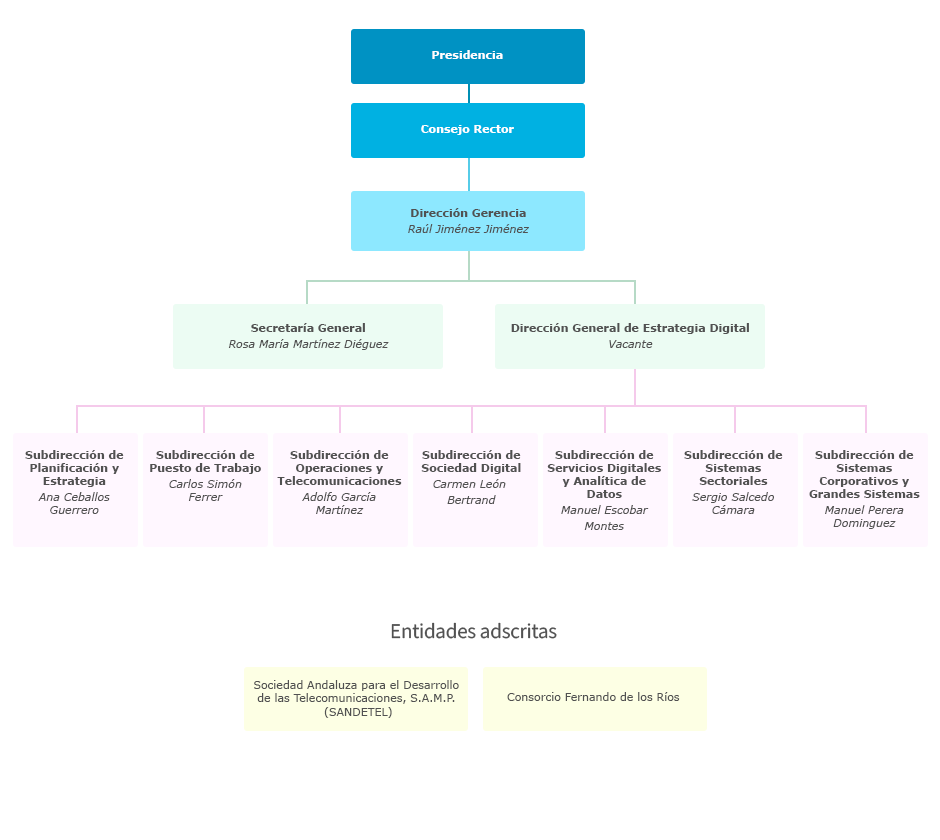 Presidencia

Consejo Rector

Dirección Gerencia
Raúl Jiménez Jiménez

Secretaría General
Rosa María Martínez Diéguez

Dirección General de Estrategia Digital
Vacante

Subdirección de Planificación y Estrategia
Ana Ceballos Guerrero

Subdirección de Puesto de Trabajo
Carlos Simón Ferrer

Subdirección de Operaciones y Telecomunicaciones
Adolfo García Martínez

Subdirección de Sociedad Digital
Carmen León Bertrand

Subdirección de Servicios Digitales y Analítica de Datos
Manuel Escobar Montes

Subdirección de Sistemas Sectoriales
Sergio Salcedo Cámara

Subdirección de Sistemas Corporativos y Grandes Sistemas
Manuel Perera Dominguez

Entidades adscritas

Sociedad Andaluza para el Desarrollo de las Telecomunicaciones, S.A.M.P. (SANDETEL)

Consorcio Fernando de los Ríos